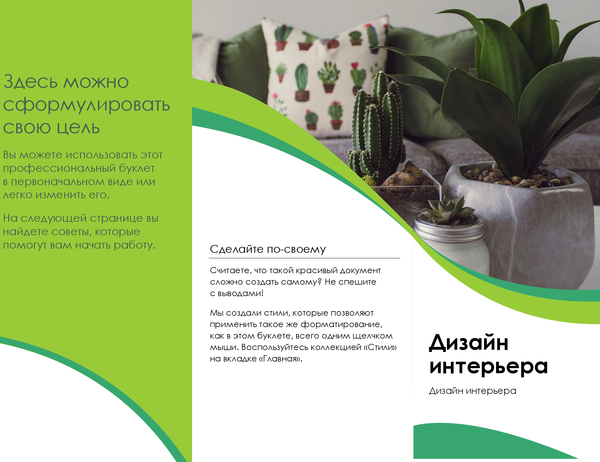 Здесь можно сформулировать свою цель

Вы можете использовать этот профессиональный буклет в первоначальном виде или легко изменить его.

На следующей странице вы найдете советы, которые помогут вам начать работу.

Сделайте по-своему

Считаете, что такой красивый документ сложно создать самому? Не спешите с выводами!

Мы создали стили, которые позволяют применить такое же форматирование, как в этом буклете, всего одним щелчком мыши. Воспользуйтесь коллекцией «Стили» на вкладке «Главная».

Дизайн интерьера

Дизайн интерьера